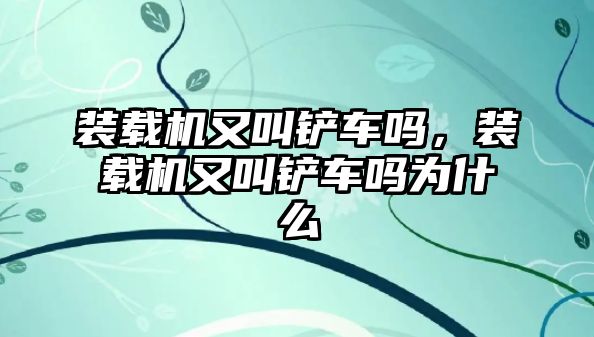 装载机又叫铲车吗，装载机又叫铲车吗为什么